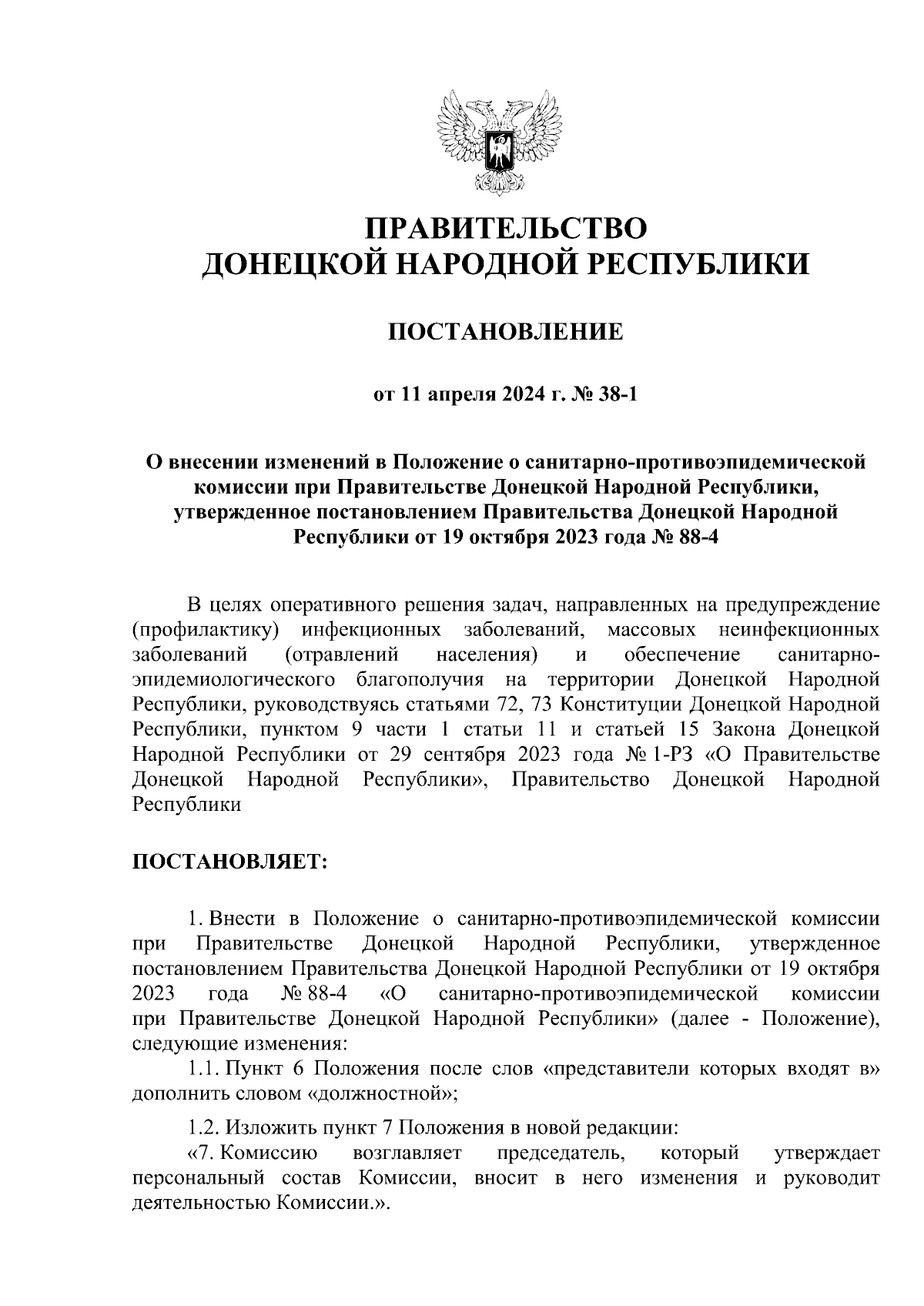 ПРАВИТЕЛЬСТВО
ДОНЕЦКОЙ НАРОДНОЙ РЕСПУБЛИКИ

ПОСТАНОВЛЕНИЕ

от 11 апреля 2024 г. № 38-1

О внесении изменений в Положение о санитарно-противоэпидемической комиссии при Правительстве Донецкой Народной Республики, утвержденное постановлением Правительства Донецкой Народной Республики от 19 октября 2023 года № 88-4

В целях оперативного решения задач, направленных на предупреждение (профилактику) инфекционных заболеваний, массовых неинфекционных заболеваний (отравлений населения) и обеспечение санитарно-эпидемиологического благополучия на территории Донецкой Народной Республики, руководствуясь статьями 72, 73 Конституции Донецкой Народной Республики, пунктом 9 части 1 статьи 11 и статьей 15 Закона Донецкой Народной Республики от 29 сентября 2023 года № 1-РЗ «О Правительстве Донецкой Народной Республики», Правительство Донецкой Народной Республики

ПОСТАНОВЛЯЕТ:

1. Внести в Положение о санитарно-противоэпидемической комиссии при Правительстве Донецкой Народной Республики, утвержденное постановлением Правительства Донецкой Народной Республики от 19 октября 2023 года № 88-4 «О санитарно-противоэпидемической комиссии при Правительстве Донецкой Народной Республики» (далее - Положение), следующие изменения:
1.1. Пункт 6 Положения после слов «представители которых входят в» дополнить словом «должностной»;

1.2. Изложить пункт 7 Положения в новой редакции:
«7. Комиссию возглавляет председатель, который утверждает персональный состав Комиссии, вносит в него изменения и руководит деятельностью Комиссии.».